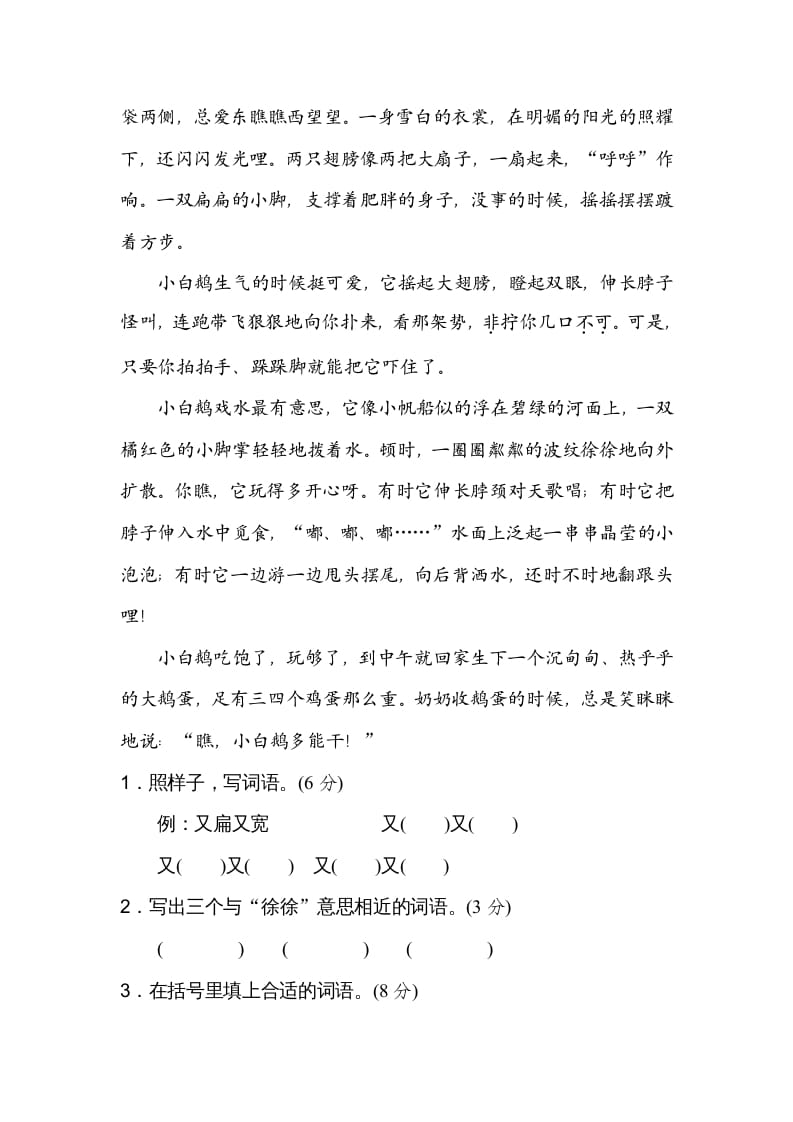 袋两侧，总爱东瞧瞧西望望。一身雪白的衣裳，在明媚的阳光的照耀下，还闪闪发光哩。两只翅膀像两把大扇子，一扇起来，“呼呼”作响。一双扁扁的小脚，支撑着肥胖的身子，没事的时候，摇摇摆摆踱着方步。

小白鹅生气的时候挺可爱，它摇起大翅膀，瞪起双眼，伸长脖子怪叫，连跑带飞狠狠地向你扑来，看那架势，非拧你几口不可。可是，只要你拍拍手、跺跺脚就能把它吓住了。

小白鹅戏水最有意思，它像小帆船似的浮在碧绿的河面上，一双橘红色的小脚掌轻轻地拨着水。顿时，一圈圈粼粼的波纹徐徐地向外扩散。你瞧，它玩得多开心呀。有时它伸长脖颈对天歌唱；有时它把脖子伸入水中觅食，“嘟、嘟、嘟……”水面上泛起一串串晶莹的小泡泡；有时它一边游一边甩头摆尾，向后背洒水，还时不时地翻跟头哩！

小白鹅吃饱了，玩够了，到中午就回家生下一个沉甸甸、热乎乎的大鹅蛋，足有三四个鸡蛋那么重。奶奶收鹅蛋的时候，总是笑眯眯地说：“瞧，小白鹅多能干！”

1．照样子，写词语。(6 分)

例：又扁又宽　　又(　　)又(　　)

又(　　)又(　　)　又(　　)又(　　)

2．写出三个与“徐徐”意思相近的词语。(3 分)

(　　　　)　(　　　　)　(　　　　)

3．在括号里填上合适的词语。(8 分)